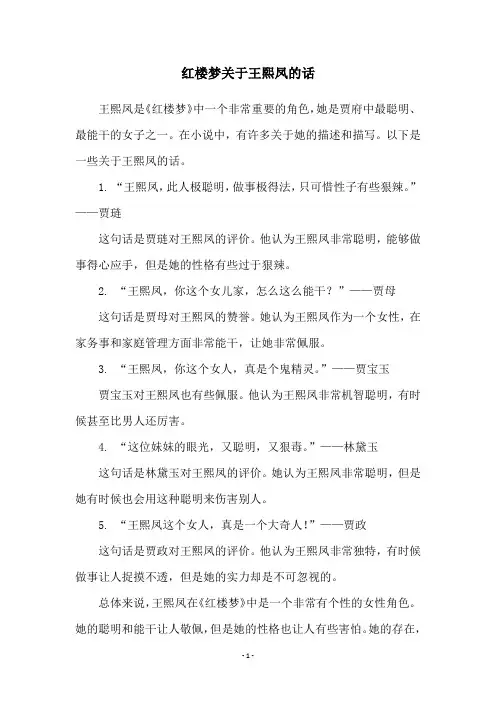 红楼梦关于王熙凤的话

王熙凤是《红楼梦》中一个非常重要的角色，她是贾府中最聪明、最能干的女子之一。在小说中，有许多关于她的描述和描写。以下是一些关于王熙凤的话。

1. “王熙凤，此人极聪明，做事极得法，只可惜性子有些狠辣。”——贾琏

这句话是贾琏对王熙凤的评价。他认为王熙凤非常聪明，能够做事得心应手，但是她的性格有些过于狠辣。

2. “王熙凤，你这个女儿家，怎么这么能干？”——贾母

这句话是贾母对王熙凤的赞誉。她认为王熙凤作为一个女性，在家务事和家庭管理方面非常能干，让她非常佩服。

3. “王熙凤，你这个女人，真是个鬼精灵。”——贾宝玉

贾宝玉对王熙凤也有些佩服。他认为王熙凤非常机智聪明，有时候甚至比男人还厉害。

4. “这位妹妹的眼光，又聪明，又狠毒。”——林黛玉

这句话是林黛玉对王熙凤的评价。她认为王熙凤非常聪明，但是她有时候也会用这种聪明来伤害别人。

5. “王熙凤这个女人，真是一个大奇人！”——贾政

这句话是贾政对王熙凤的评价。他认为王熙凤非常独特，有时候做事让人捉摸不透，但是她的实力却是不可忽视的。

总体来说，王熙凤在《红楼梦》中是一个非常有个性的女性角色。她的聪明和能干让人敬佩，但是她的性格也让人有些害怕。她的存在，

- 1 -